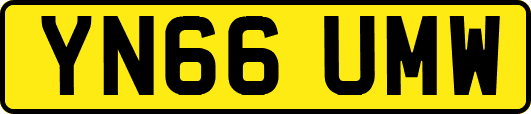 YN66 UMW